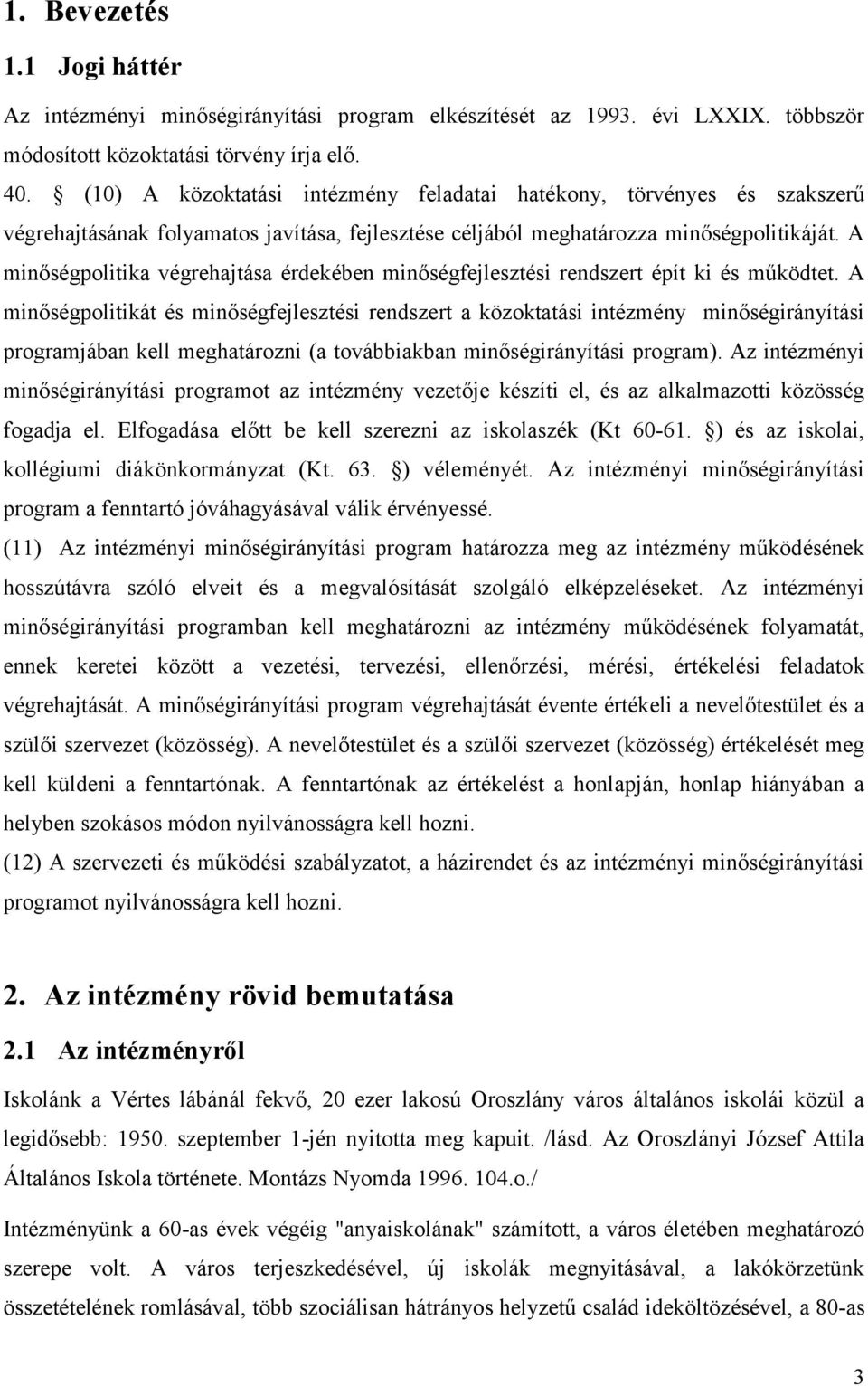 1. Bevezetés

1.1 Jogi háttér

Az intézményi minőségirányítási program elkészítését az 1993. évi LXXIX. többször módosított közoktatási törvény írja elő.

40. § (10) A közoktatási intézmény feladatai hatékony, törvényes és szakszerű végrehajtásának folyamatos javítása, fejlesztése céljából meghatározza minőségpolitikáját. A minőségpolitika végrehajtása érdekében minőségfejlesztési rendszert épít ki és működtet. A minőségpolitikát és minőségfejlesztési rendszert a közoktatási intézmény minőségirányítási programjában kell meghatározni (a továbbiakban minőségirányítási program). Az intézményi minőségirányítási programot az intézmény vezetője készíti el, és az alkalmazotti közösség fogadja el. Elfogadása előtt be kell szerezni az iskolaszék (Kt 60-61. §) és az iskolai, kollégiumi diákönkormányzat (Kt. 63. §) véleményét. Az intézményi minőségirányítási program a fenntartó jóváhagyásával válik érvényessé.

(11) Az intézményi minőségirányítási program határozza meg az intézmény működésének hosszútávra szóló elveit és a megvalósítását szolgáló elképzeléseket. Az intézményi minőségirányítási programban kell meghatározni az intézmény működésének folyamatát, ennek keretei között a vezetési, tervezési, ellenőrzési, mérési, értékelési feladatok végrehajtását. A minőségirányítási program végrehajtását évente értékeli a nevelőtestület és a szülői szervezet (közösség). A nevelőtestület és a szülői szervezet (közösség) értékelését meg kell küldeni a fenntartónak. A fenntartónak az értékelést a honlapján, honlap hiányában a helyben szokásos módon nyilvánosságra kell hozni.

(12) A szervezeti és működési szabályzatot, a házirendet és az intézményi minőségirányítási programot nyilvánosságra kell hozni.

2. Az intézmény rövid bemutatása

2.1 Az intézményről

Iskolánk a Vértes lábánál fekvő, 20 ezer lakosú Oroszlány város általános iskolái közül a legidősebb: 1950. szeptember 1-jén nyitotta meg kapuit. /lásd. Az Oroszlányi József Attila Általános Iskola története. Montázs Nyomda 1996. 104.o./

Intézményünk a 60-as évek végéig "anyaiskolának" számított, a város életében meghatározó szerepe volt. A város terjeszkedésével, új iskolák megnyitásával, a lakókörzetünk összetételének romlásával, több szociálisan hátrányos helyzetű család ideköltözésével, a 80-as

3